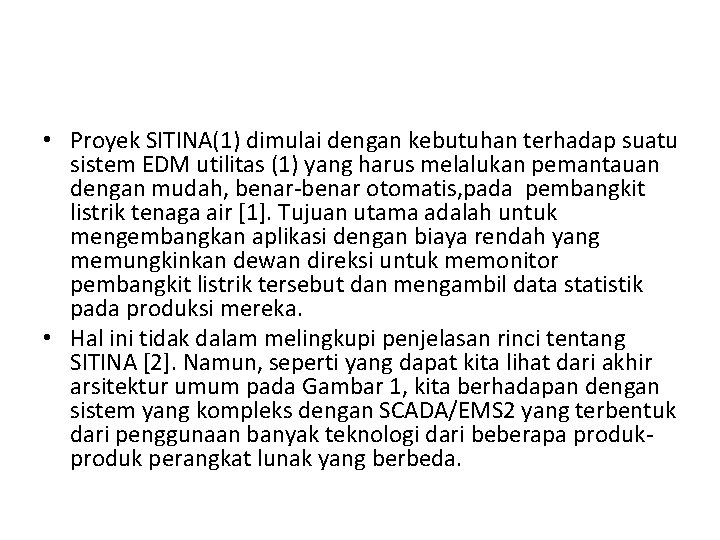 • Proyek SITINA(1) dimulai dengan kebutuhan terhadap suatu sistem EDM utilitas (1) yang harus melalukan pemantauan dengan mudah, benar-benar otomatis,pada pembangkit listrik tenaga air [1]. Tujuan utama adalah untuk mengembangkan aplikasi dengan biaya rendah yang memungkinkan dewan direksi untuk memonitor pembangkit listrik tersebut dan mengambil data statistik pada produksi mereka.

• Hal ini tidak dalam melingkupi penjelasan rinci tentang SITINA [2]. Namun, seperti yang dapat kita lihat dari akhir arsitektur umum pada Gambar 1, kita berhadapan dengan sistem yang kompleks dengan SCADA/EMS2 yang terbentuk dari penggunaan banyak teknologi dari beberapa produk-produk perangkat lunak yang berbeda.